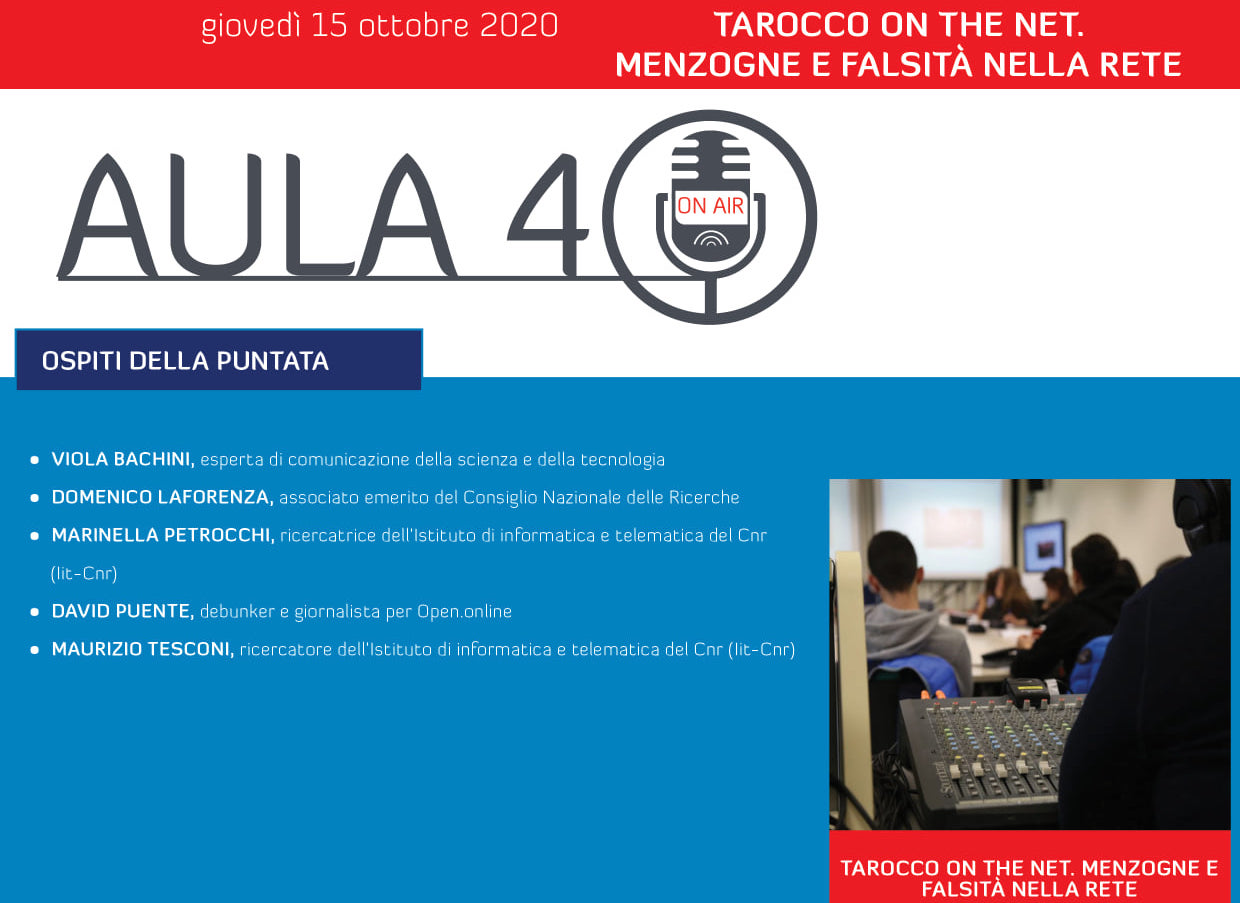 giovedì 15 ottobre 2020

TAROCCO ON THE NET. MENZOGNE E FALSITÀ NELLA RETE

AULA 40

ON AIR

OSPITI DELLA PUNTATA

- VIOLA BACHINI, esperta di comunicazione della scienza e della tecnologia
- DOMENICO LAFORENZA, associato emerito del Consiglio Nazionale delle Ricerche
- MARINELLA PETROCCHI, ricercatrice dell'Istituto di informatica e telematica del Cnr (Iit-Cnr)
- DAVID PUENTE, debunker e giornalista per Open.online
- MAURIZIO TESCONI, ricercatore dell'Istituto di informatica e telematica del Cnr (Iit-Cnr)

TAROCCO ON THE NET. MENZOGNE E FALSITÀ NELLA RETE